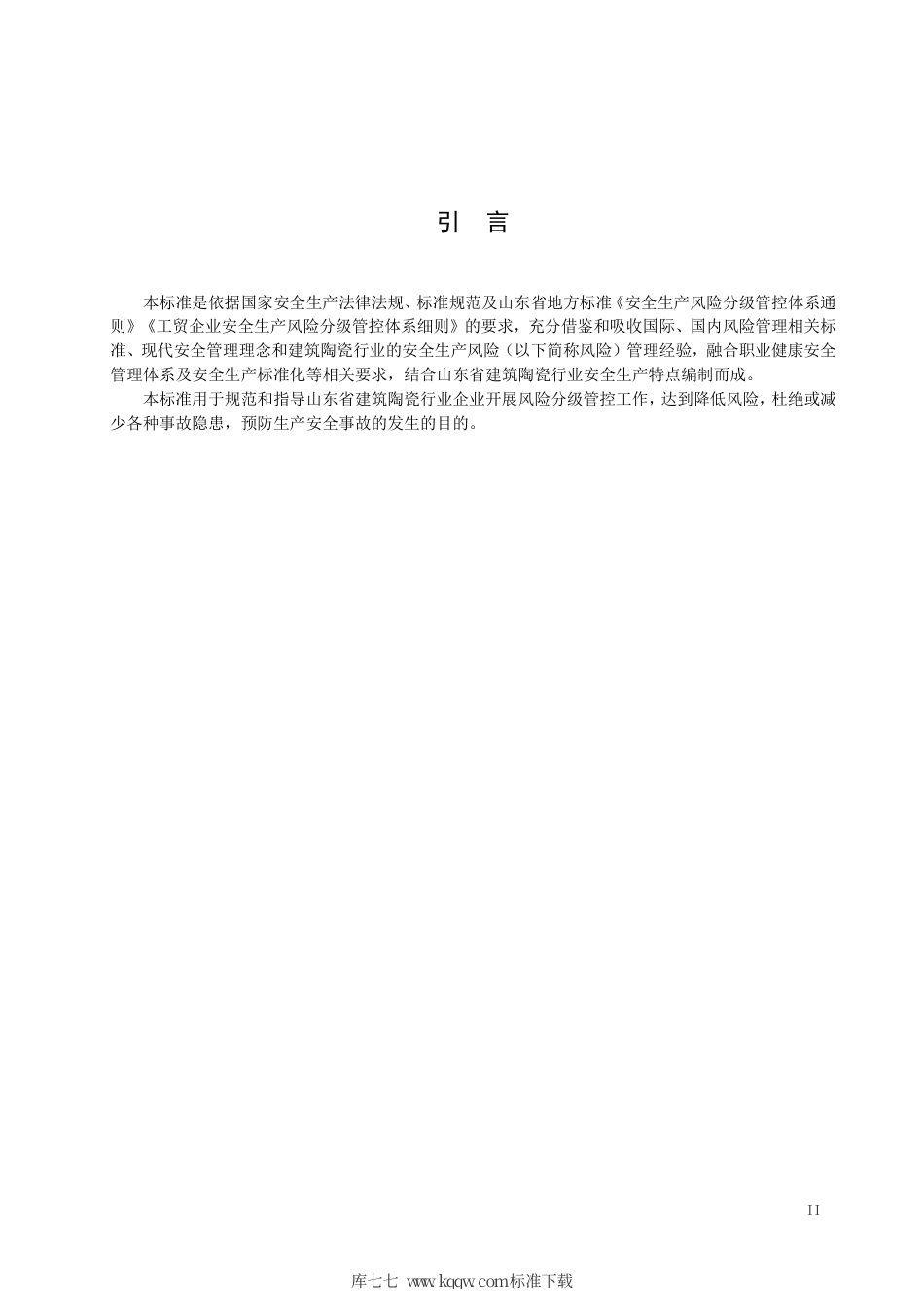 引　言

本标准是依据国家安全生产法律法规、标准规范及山东省地方标准《安全生产风险分级管控体系通则》《工贸企业安全生产风险分级管控体系细则》的要求，充分借鉴和吸收国际、国内风险管理相关标准、现代安全管理理念和建筑陶瓷行业的安全生产风险（以下简称风险）管理经验，融合职业健康安全管理体系及安全生产标准化等相关要求，结合山东省建筑陶瓷行业安全生产特点编制而成。

本标准用于规范和指导山东省建筑陶瓷行业企业开展风险分级管控工作，达到降低风险，杜绝或减少各种事故隐患，预防生产安全事故的发生的目的。

II

库七七 www.kqqw.com标准下载